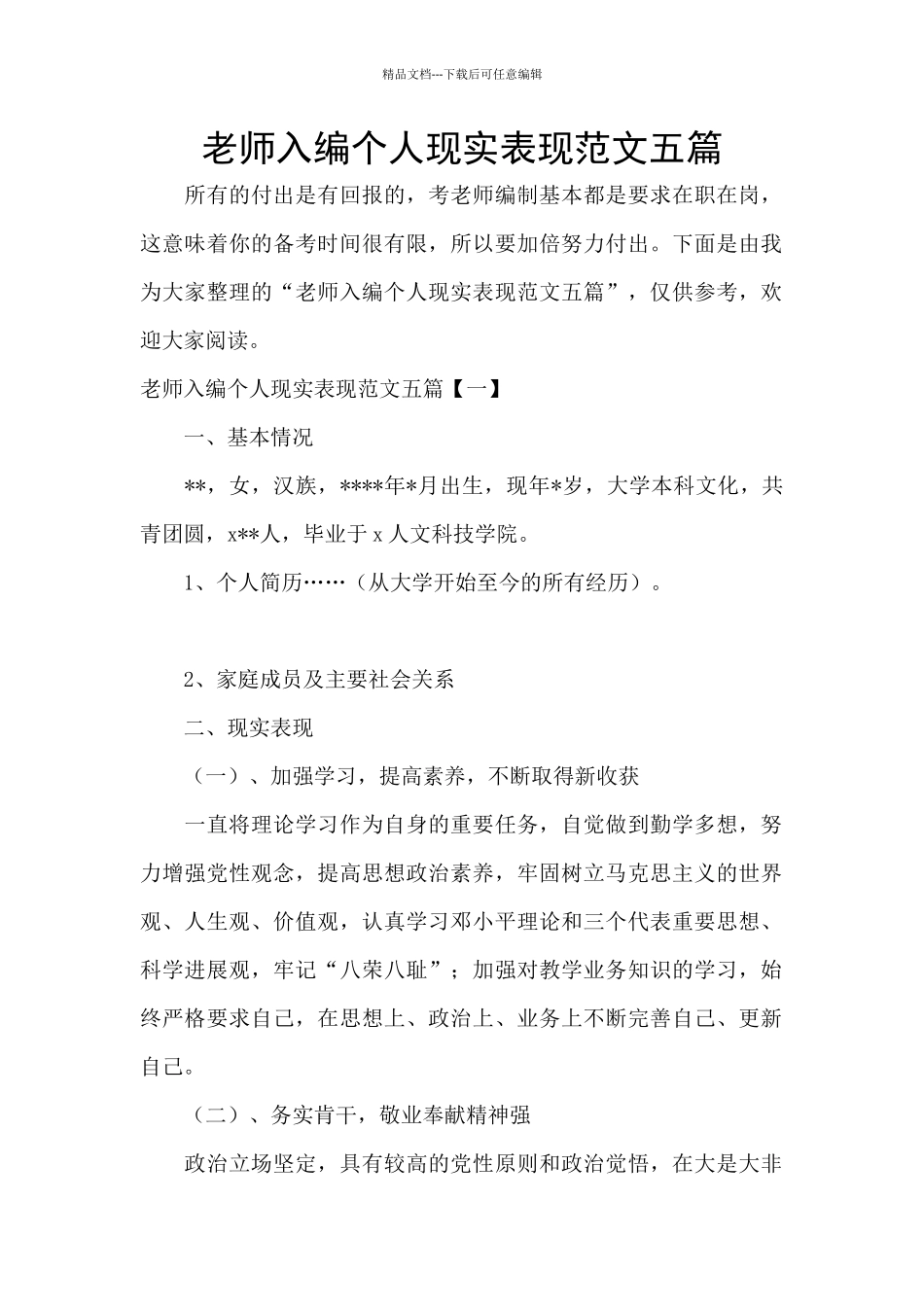 精品文档---下载后可任意编辑

老师入编个人现实表现范文五篇

所有的付出是有回报的，考老师编制基本都是要求在职在岗，这意味着你的备考时间很有限，所以要加倍努力付出。下面是由我为大家整理的“老师入编个人现实表现范文五篇”，仅供参考，欢迎大家阅读。

老师入编个人现实表现范文五篇【一】

一、基本情况

**，女，汉族，****年*月出生，现年*岁，大学本科文化，共青团圆，x**人，毕业于 x 人文科技学院。

1、个人简历……（从大学开始至今的所有经历）。

2、家庭成员及主要社会关系

二、现实表现

（一）、加强学习，提高素养，不断取得新收获

一直将理论学习作为自身的重要任务，自觉做到勤学多想，努力增强党性观念，提高思想政治素养，牢固树立马克思主义的世界观、人生观、价值观，认真学习邓小平理论和三个代表重要思想、科学进展观，牢记“八荣八耻”；加强对教学业务知识的学习，始终严格要求自己，在思想上、政治上、业务上不断完善自己、更新自己。

（二）、务实肯干，敬业奉献精神强

政治立场坚定，具有较高的党性原则和政治觉悟，在大是大非